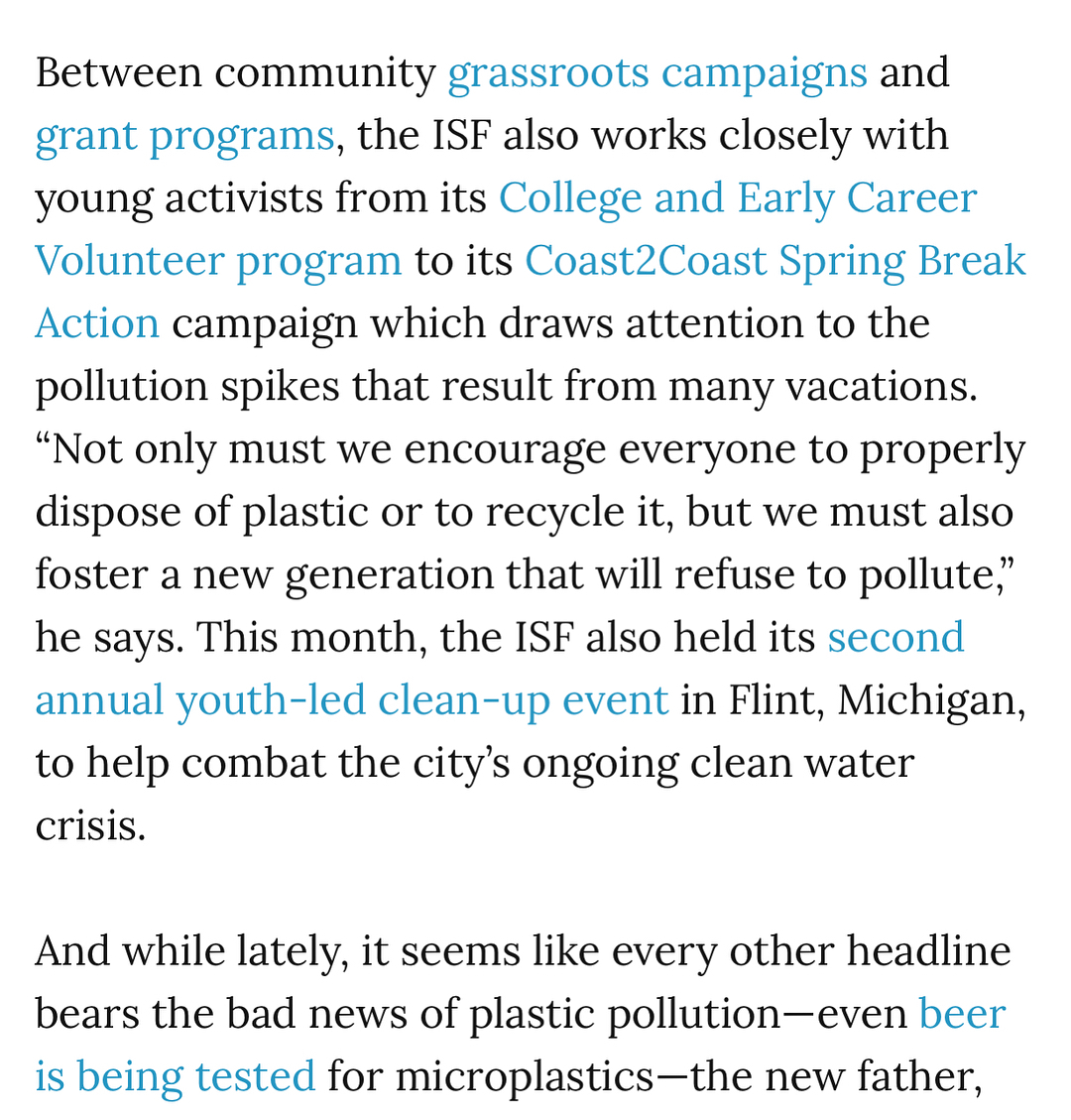 Between community grassroots campaigns and grant programs, the ISF also works closely with young activists from its College and Early Career Volunteer program to its Coast2Coast Spring Break Action campaign which draws attention to the pollution spikes that result from many vacations. “Not only must we encourage everyone to properly dispose of plastic or to recycle it, but we must also foster a new generation that will refuse to pollute,” he says. This month, the ISF also held its second annual youth-led clean-up event in Flint, Michigan, to help combat the city’s ongoing clean water crisis.

And while lately, it seems like every other headline bears the bad news of plastic pollution—even beer is being tested for microplastics—the new father,